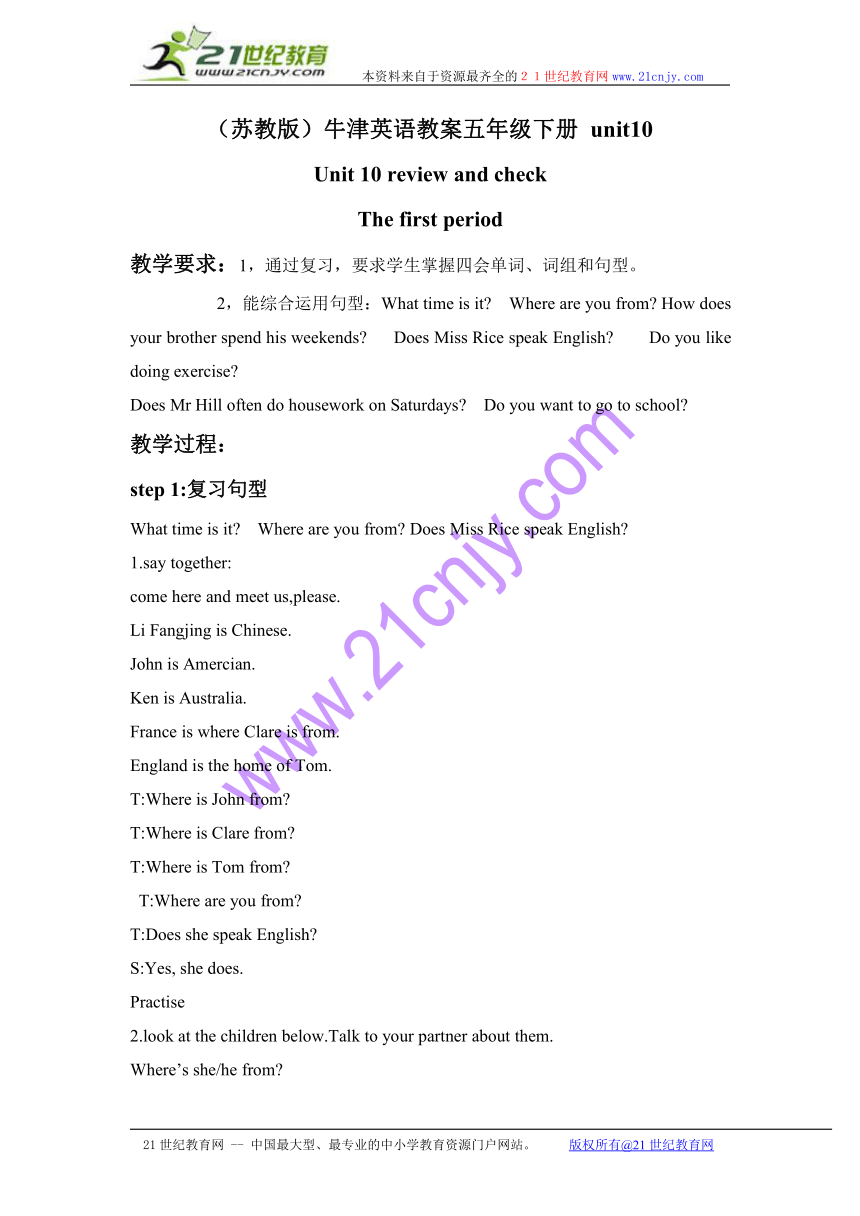 21世纪教育
www.21cnjy.com
本资料来自于资源最齐全的２１世纪教育网www.21cnjy.com

（苏教版）牛津英语教案五年级下册 unit10

Unit 10 review and check

The first period

教学要求：1，通过复习，要求学生掌握四会单词、词组和句型。

2，能综合运用句型：What time is it? Where are you from? How does your brother spend his weekends? Does Miss Rice speak English? Do you like doing exercise?

Does Mr Hill often do housework on Saturdays? Do you want to go to school?

教学过程：

step 1:复习句型

What time is it? Where are you from? Does Miss Rice speak English?

1.say together:

come here and meet us,please.

Li Fangjing is Chinese.

John is Amercian.

Ken is Australia.

France is where Clare is from.

England is the home of Tom.

T:Where is John from?

T:Where is Clare from?

T:Where is Tom from?

T:Where are you from?

T:Does she speak English?

S:Yes, she does.

Practise

2.look at the children below.Talk to your partner about them.

Where’s she/he from?

www.21cnjy.com

21世纪教育网 -- 中国最大型、最专业的中小学教育资源门户网站。 版权所有@21世纪教育网